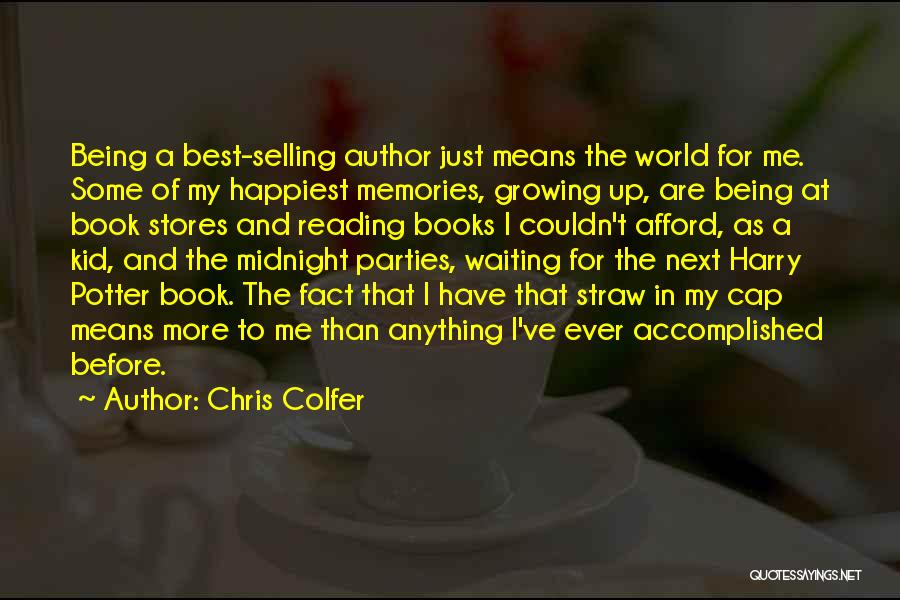 Being a best-selling author just means the world for me. Some of my happiest memories, growing up, are being at book stores and reading books I couldn't afford, as a kid, and the midnight parties, waiting for the next Harry Potter book. The fact that I have that straw in my cap means more to me than anything I've ever accomplished before.

~ Author: Chris Colfer

QUOTESSAYINGS.NET